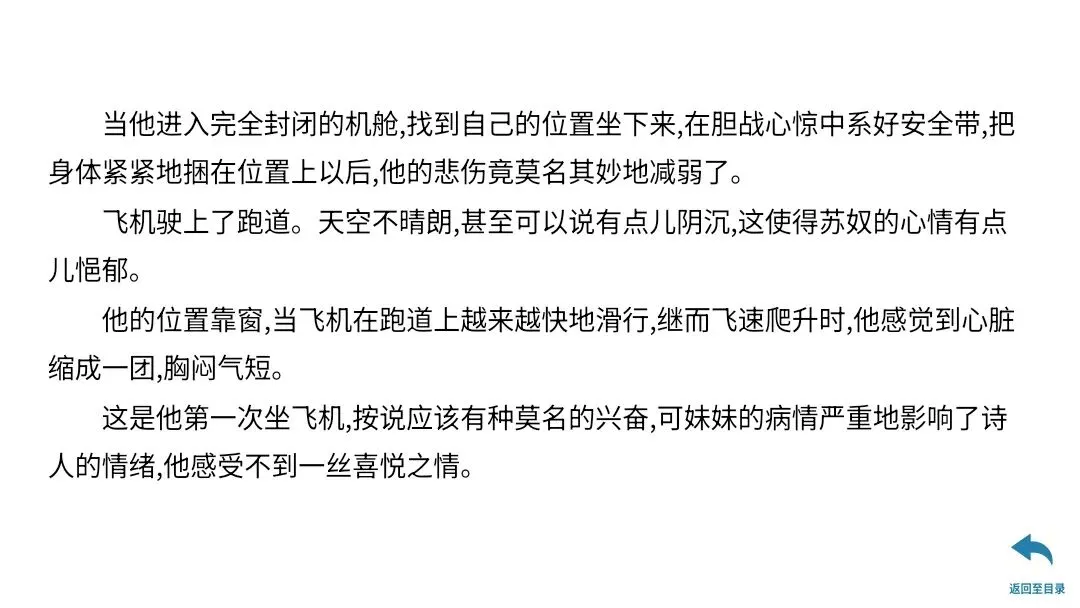 当他进入完全封闭的机舱,找到自己的位置坐下来,在胆战心惊中系好安全带,把身体紧紧地捆在位置上以后,他的悲伤竟莫名其妙地减弱了。

飞机驶上了跑道。天空不晴朗,甚至可以说有点儿阴沉,这使得苏奴的心情有点儿悒郁。

他的位置靠窗,当飞机在跑道上越来越快地滑行,继而飞速爬升时,他感觉到心脏缩成一团,胸闷气短。

这是他第一次坐飞机,按说应该有种莫名的兴奋,可妹妹的病情严重地影响了诗人的情绪,他感受不到一丝喜悦之情。

返回至目录